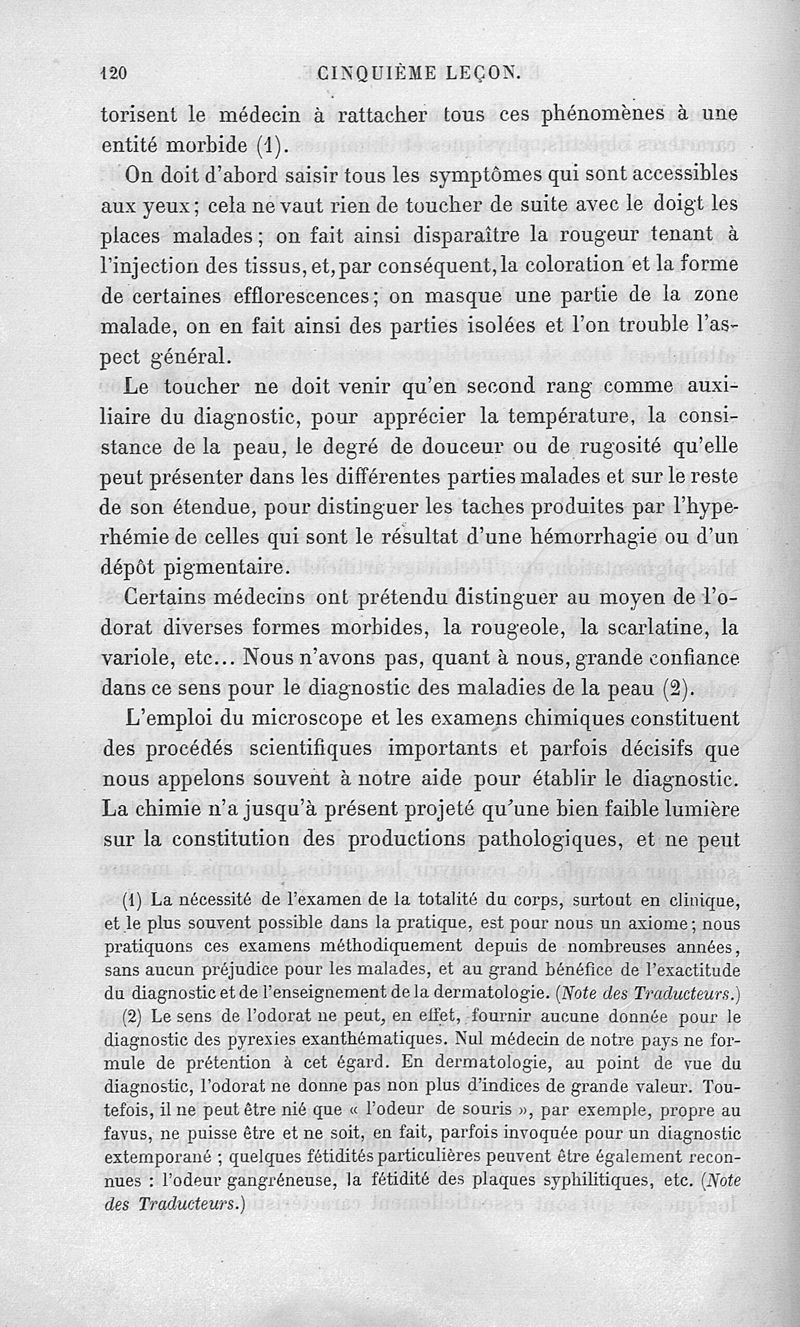 120 CINQUIÈME LEÇON.

torisent le médecin à rattacher tous ces phénomènes à une entité morbide (1).

On doit d'abord saisir tous les symptômes qui sont accessibles aux yeux; cela ne vaut rien de toucher de suite avec le doigt les places malades; on fait ainsi disparaître la rougeur tenant à l'injection des tissus, et, par conséquent, la coloration et la forme de certaines efflorescences; on masque une partie de la zone malade, on en fait ainsi des parties isolées et l'on trouble l'aspect général.

Le toucher ne doit venir qu'en second rang comme auxiliaire du diagnostic, pour apprécier la température, la consistance de la peau, le degré de douceur ou de rugosité qu'elle peut présenter dans les différentes parties malades et sur le reste de son étendue, pour distinguer les taches produites par l'hyperhémie de celles qui sont le résultat d'une hémorrhagie ou d'un dépôt pigmentaire.

Certains médecins ont prétendu distinguer au moyen de l'odorat diverses formes morbides, la rougeole, la scarlatine, la variole, etc... Nous n'avons pas, quant à nous, grande confiance dans ce sens pour le diagnostic des maladies de la peau (2).

L'emploi du microscope et les examens chimiques constituent des procédés scientifiques importants et parfois décisifs que nous appelons souvent à notre aide pour établir le diagnostic. La chimie n'a jusqu'à présent projeté qu'une bien faible lumière sur la constitution des productions pathologiques, et ne peut

(1) La nécessité de l'examen de la totalité du corps, surtout en clinique, et le plus souvent possible dans la pratique, est pour nous un axiome; nous pratiquons ces examens méthodiquement depuis de nombreuses années, sans aucun préjudice pour les malades, et au grand bénéfice de l'exactitude du diagnostic et de l'enseignement de la dermatologie. (Note des Traducteurs.)

(2) Le sens de l'odorat ne peut, en effet, fournir aucune donnée pour le diagnostic des pyrexies exanthématiques. Nul médecin de notre pays ne formule de prétention à cet égard. En dermatologie, au point de vue du diagnostic, l'odorat ne donne pas non plus d'indices de grande valeur. Toutefois, il ne peut être nié que « l'odeur de souris », par exemple, propre au favus, ne puisse être et ne soit, en fait, parfois invoquée pour un diagnostic extemporané ; quelques fétidités particulières peuvent être également reconnues : l'odeur gangréneuse, la fétidité des plaques syphilitiques, etc. (Note des Traducteurs.)